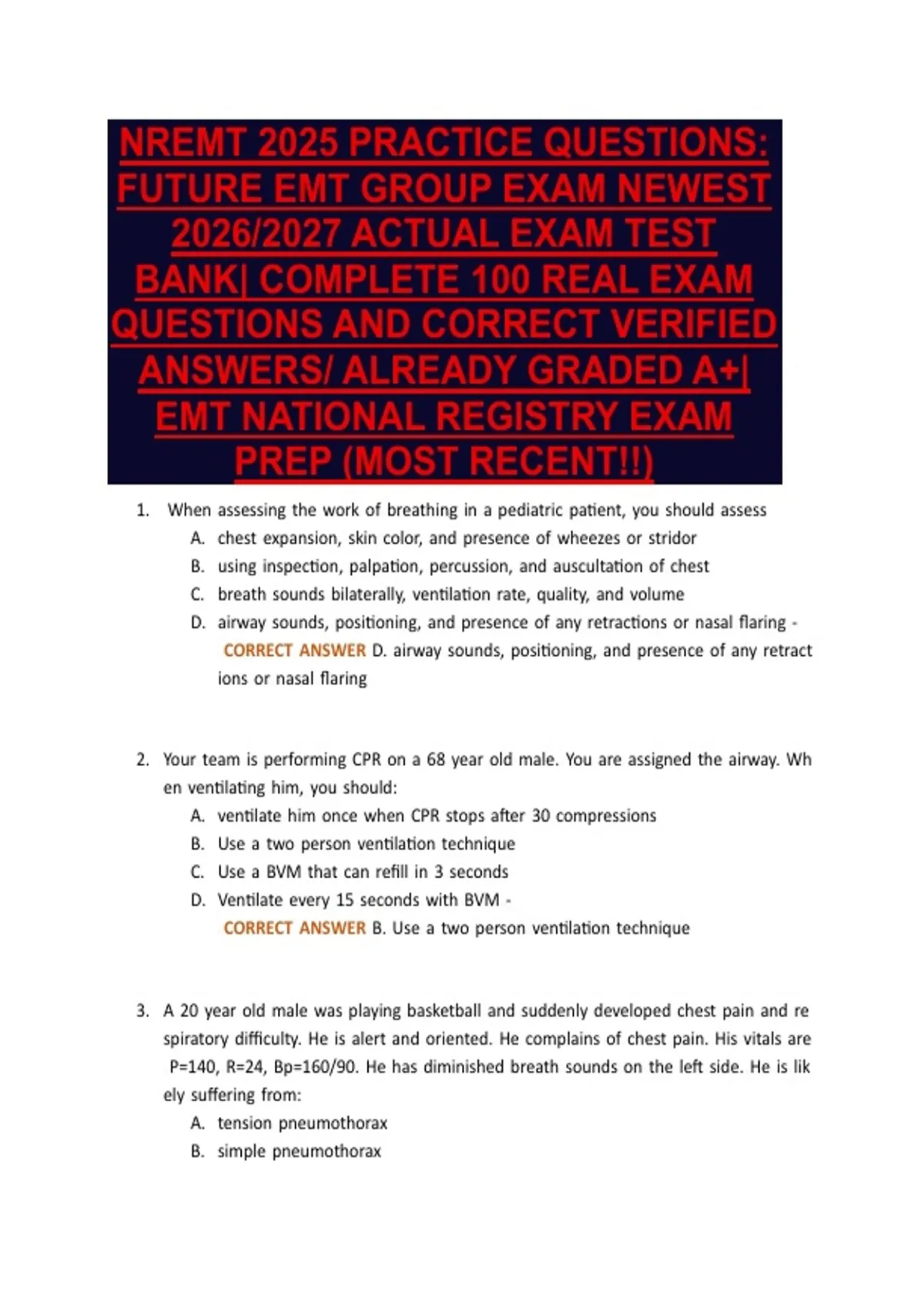 NREMT 2025 PRACTICE QUESTIONS: FUTURE EMT GROUP EXAM NEWEST 2026/2027 ACTUAL EXAM TEST BANK| COMPLETE 100 REAL EXAM QUESTIONS AND CORRECT VERIFIED ANSWERS/ ALREADY GRADED A+| EMT NATIONAL REGISTRY EXAM PREP (MOST RECENT!!)

1. When assessing the work of breathing in a pediatric patient, you should assess
A. chest expansion, skin color, and presence of wheezes or stridor
B. using inspection, palpation, percussion, and auscultation of chest
C. breath sounds bilaterally, ventilation rate, quality, and volume
D. airway sounds, positioning, and presence of any retractions or nasal flaring - CORRECT ANSWER D. airway sounds, positioning, and presence of any retract ions or nasal flaring

2. Your team is performing CPR on a 68 year old male. You are assigned the airway. Wh en ventilating him, you should:
A. ventilate him once when CPR stops after 30 compressions
B. Use a two person ventilation technique
C. Use a BVM that can refill in 3 seconds
D. Ventilate every 15 seconds with BVM - CORRECT ANSWER B. Use a two person ventilation technique

3. A 20 year old male was playing basketball and suddenly developed chest pain and re spiratory difficulty. He is alert and oriented. He complains of chest pain. His vitals are P=140, R=24, Bp=160/90. He has diminished breath sounds on the left side. He is lik ely suffering from:
A. tension pneumothorax
B. simple pneumothorax